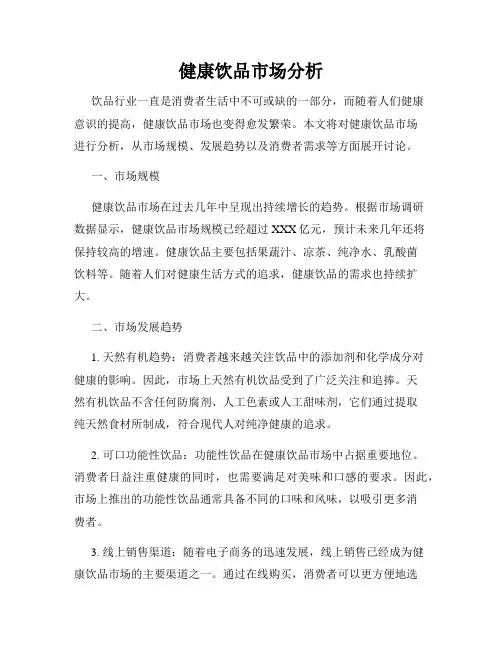 健康饮品市场分析

饮品行业一直是消费者生活中不可或缺的一部分，而随着人们健康意识的提高，健康饮品市场也变得愈发繁荣。本文将对健康饮品市场进行分析，从市场规模、发展趋势以及消费者需求等方面展开讨论。

一、市场规模

健康饮品市场在过去几年中呈现出持续增长的趋势。根据市场调研数据显示，健康饮品市场规模已经超过 XXX 亿元，预计未来几年还将保持较高的增速。健康饮品主要包括果蔬汁、凉茶、纯净水、乳酸菌饮料等。随着人们对健康生活方式的追求，健康饮品的需求也持续扩大。

二、市场发展趋势

1. 天然有机趋势：消费者越来越关注饮品中的添加剂和化学成分对健康的影响。因此，市场上天然有机饮品受到了广泛关注和追捧。天然有机饮品不含任何防腐剂、人工色素或人工甜味剂，它们通过提取纯天然食材所制成，符合现代人对纯净健康的追求。

2. 可口功能性饮品：功能性饮品在健康饮品市场中占据重要地位。消费者日益注重健康的同时，也需要满足对美味和口感的要求。因此，市场上推出的功能性饮品通常具备不同的口味和风味，以吸引更多消费者。

3. 线上销售渠道：随着电子商务的迅速发展，线上销售已经成为健康饮品市场的主要渠道之一。通过在线购买，消费者可以更方便地选